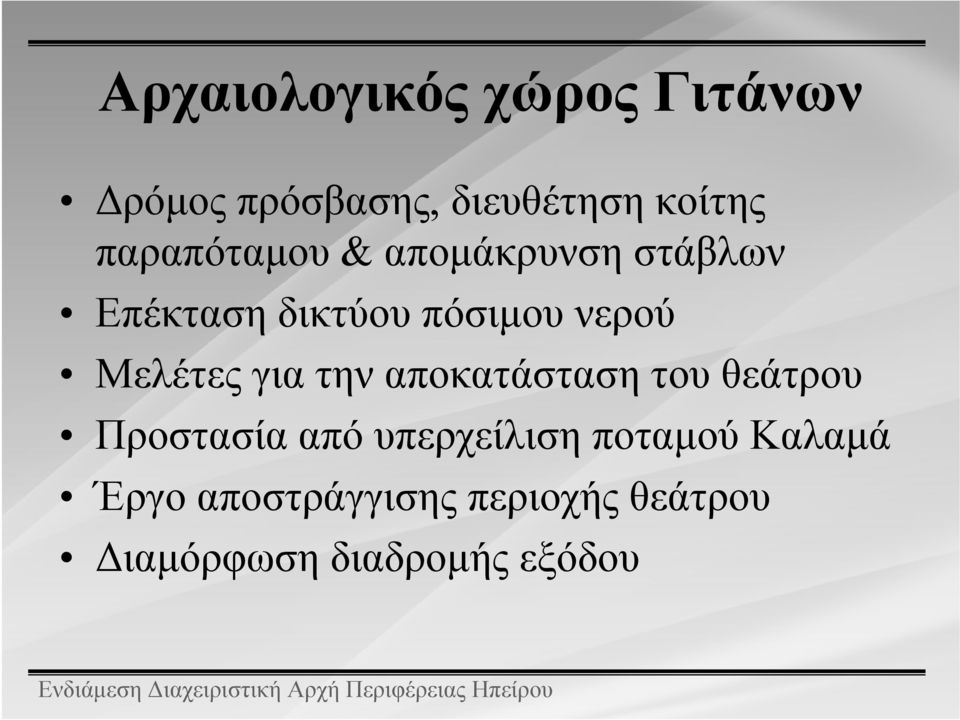 Αρχαιολογικός χώρος Γιτάνων

• Δρόμος πρόσβασης, διευθέτηση κοίτης παραπόταμου & απομάκρυνση στάβλων
• Επέκταση δικτύου πόσιμου νερού
• Μελέτες για την αποκατάσταση του θεάτρου
• Προστασία από υπερχείλιση ποταμού Καλαμά
• Έργο αποστράγγισης περιοχής θεάτρου
• Διαμόρφωση διαδρομής εξόδου

Ενδιάμεση Διαχειριστική Αρχή Περιφέρειας Ηπείρου